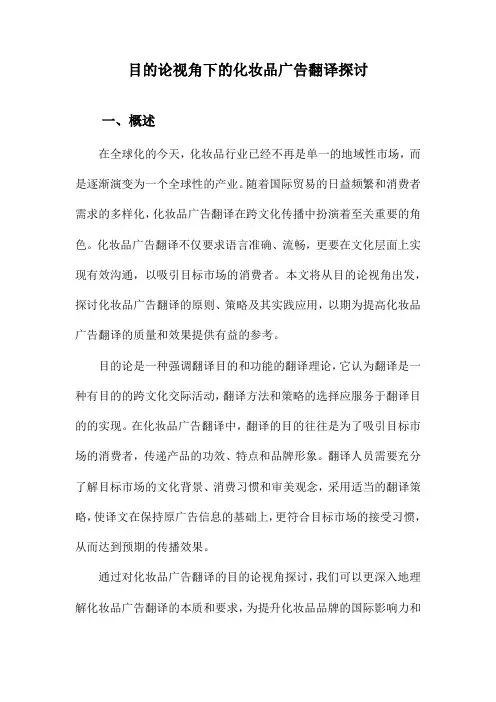 目的论视角下的化妆品广告翻译探讨

一、概述

在全球化的今天，化妆品行业已经不再是单一的地域性市场，而是逐渐演变为一个全球性的产业。随着国际贸易的日益频繁和消费者需求的多样化，化妆品广告翻译在跨文化传播中扮演着至关重要的角色。化妆品广告翻译不仅要求语言准确、流畅，更要在文化层面上实现有效沟通，以吸引目标市场的消费者。本文将从目的论视角出发，探讨化妆品广告翻译的原则、策略及其实践应用，以期为提高化妆品广告翻译的质量和效果提供有益的参考。

目的论是一种强调翻译目的和功能的翻译理论，它认为翻译是一种有目的的跨文化交际活动，翻译方法和策略的选择应服务于翻译目的的实现。在化妆品广告翻译中，翻译的目的往往是为了吸引目标市场的消费者，传递产品的功效、特点和品牌形象。翻译人员需要充分了解目标市场的文化背景、消费习惯和审美观念，采用适当的翻译策略，使译文在保持原广告信息的基础上，更符合目标市场的接受习惯，从而达到预期的传播效果。

通过对化妆品广告翻译的目的论视角探讨，我们可以更深入地理解化妆品广告翻译的本质和要求，为提升化妆品品牌的国际影响力和